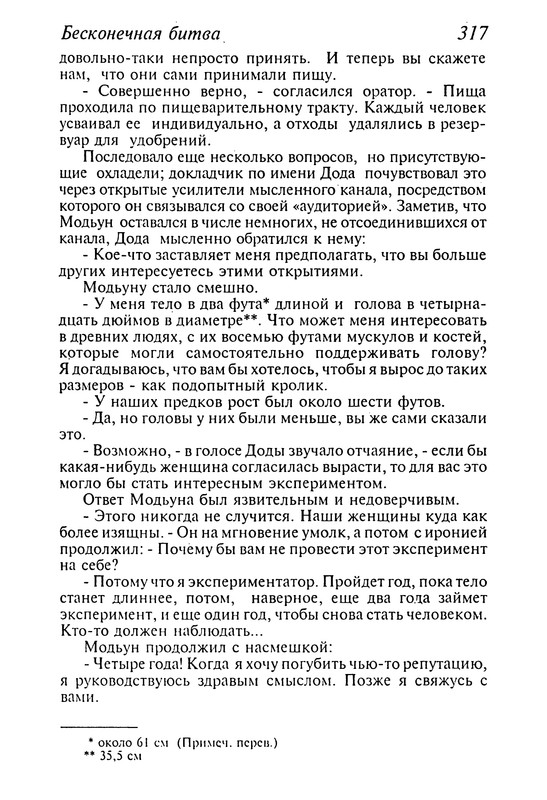 Бесконечная битва 317

довольно-таки непросто принять. И теперь вы скажете нам, что они сами принимали пищу.

- Совершенно верно, - согласился оратор. - Пища проходила по пищеварительному тракту. Каждый человек усваивал ее индивидуально, а отходы удалялись в резервуар для удобрений.

Последовало еще несколько вопросов, но присутствующие охладели; докладчик по имени Дода почувствовал это через открытые усилители мысленного канала, посредством которого он связывался со своей «аудиторией». Заметив, что Модьун оставался в числе немногих, не отсоединившихся от канала, Дода мысленно обратился к нему:

- Кое-что заставляет меня предполагать, что вы больше других интересуетесь этими открытиями.

Модьуну стало смешно.

- У меня тело в два фута* длиной и голова в четырнадцать дюймов в диаметре**. Что может меня интересовать в древних людях, с их восемью футами мускулов и костей, которые могли самостоятельно поддерживать голову? Я догадываюсь, что вам бы хотелось, чтобы я вырос до таких размеров - как подопытный кролик.

- У наших предков рост был около шести футов.

- Да, но головы у них были меньше, вы же сами сказали это.

- Возможно, - в голосе Доды звучало отчаяние, - если бы какая-нибудь женщина согласилась вырасти, то для вас это могло бы стать интересным экспериментом.

Ответ Модьуна был язвительным и недоверчивым.

- Этого никогда не случится. Наши женщины куда как более изящны. - Он на мгновение умолк, а потом с иронией продолжил: - Почему бы вам не провести этот эксперимент на себе?

- Потому что я экспериментатор. Пройдет год, пока тело станет длиннее, потом, наверное, еще два года займет эксперимент, и еще один год, чтобы снова стать человеком. Кто-то должен наблюдать...

Модьун продолжил с насмешкой:

- Четыре года! Когда я хочу погубить чью-то репутацию, я руководствуюсь здравым смыслом. Позже я свяжусь с вами.

* около 61 см (Примеч. перев.)
** 35,5 см